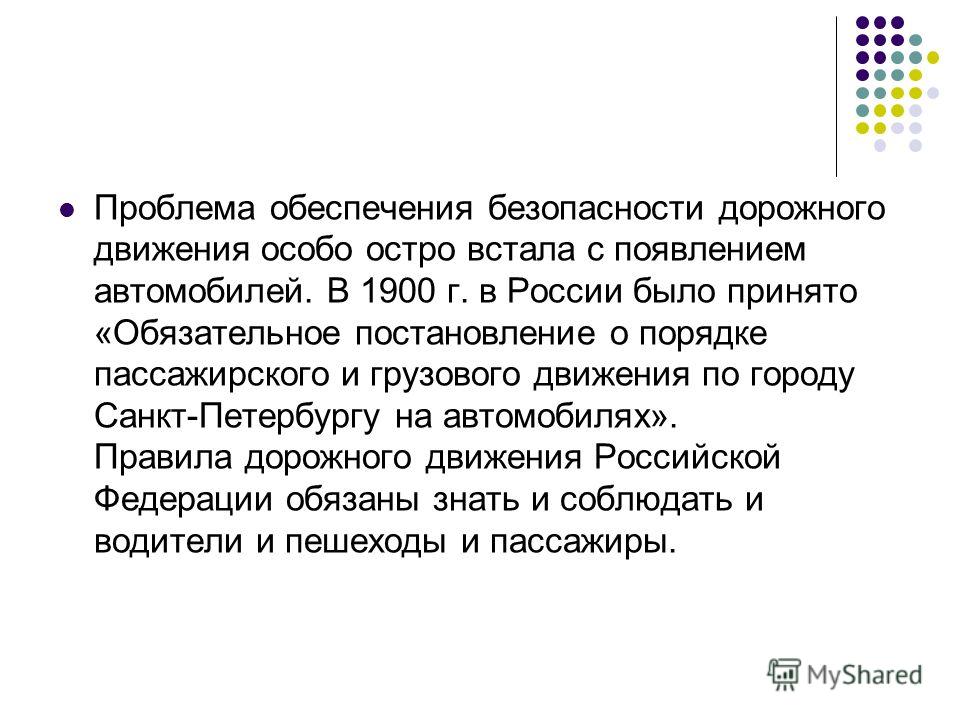 Проблема обеспечения безопасности дорожного движения особо остро встала с появлением автомобилей. В 1900 г. в России было принято «Обязательное постановление о порядке пассажирского и грузового движения по городу Санкт-Петербургу на автомобилях».
Правила дорожного движения Российской Федерации обязаны знать и соблюдать и водители и пешеходы и пассажиры.

MyShared